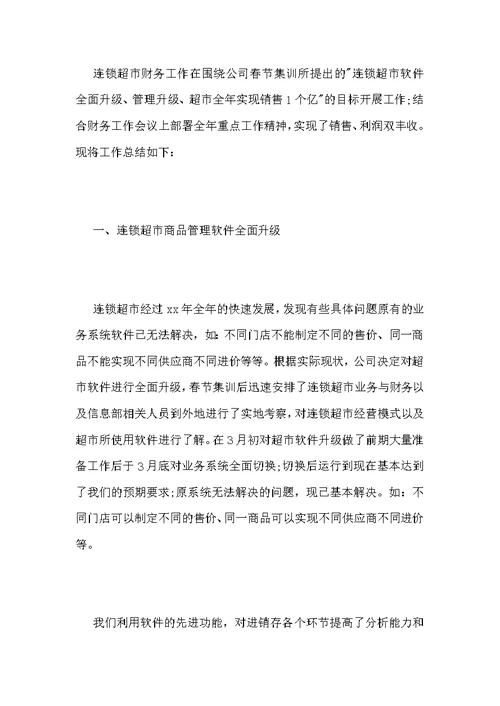 连锁超市财务工作在围绕公司春节集训所提出的"连锁超市软件全面升级、管理升级、超市全年实现销售1个亿"的目标开展工作;结合财务工作会议上部署全年重点工作精神，实现了销售、利润双丰收。现将工作总结如下:

一、连锁超市商品管理软件全面升级

连锁超市经过xx年全年的快速发展，发现有些具体问题原有的业务系统软件已无法解决，如:不同门店不能制定不同的售价、同一商品不能实现不同供应商不同进价等等。根据实际现状，公司决定对超市软件进行全面升级，春节集训后迅速安排了连锁超市业务与财务以及信息部相关人员到外地进行了实地考察，对连锁超市经营模式以及超市所使用软件进行了解。在3月初对超市软件升级做了前期大量准备工作后于3月底对业务系统全面切换;切换后运行到现在基本达到了我们的预期要求;原系统无法解决的问题，现已基本解决。如:不同门店可以制定不同的售价、同一商品可以实现不同供应商不同进价等。

我们利用软件的先进功能，对进销存各个环节提高了分析能力和